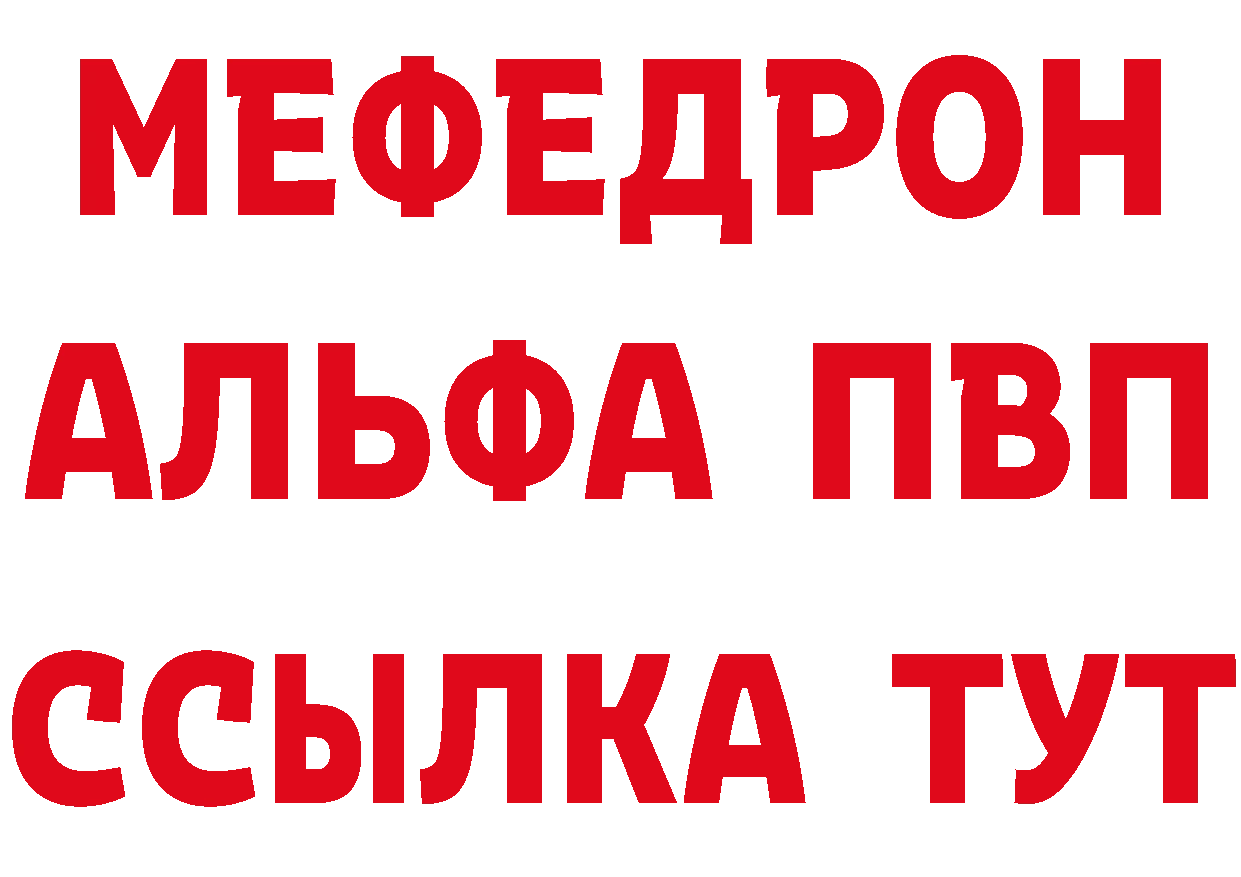 МЕФЕДРОН
АЛЬФА ПВП
ССЫЛКА ТУТ